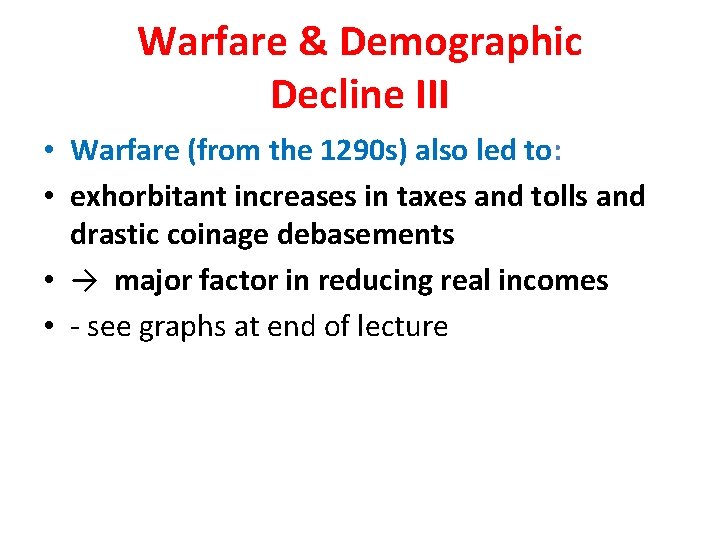 Warfare & Demographic Decline III

• Warfare (from the 1290s) also led to:
• exhorbitant increases in taxes and tolls and drastic coinage debasements
• → major factor in reducing real incomes
• - see graphs at end of lecture